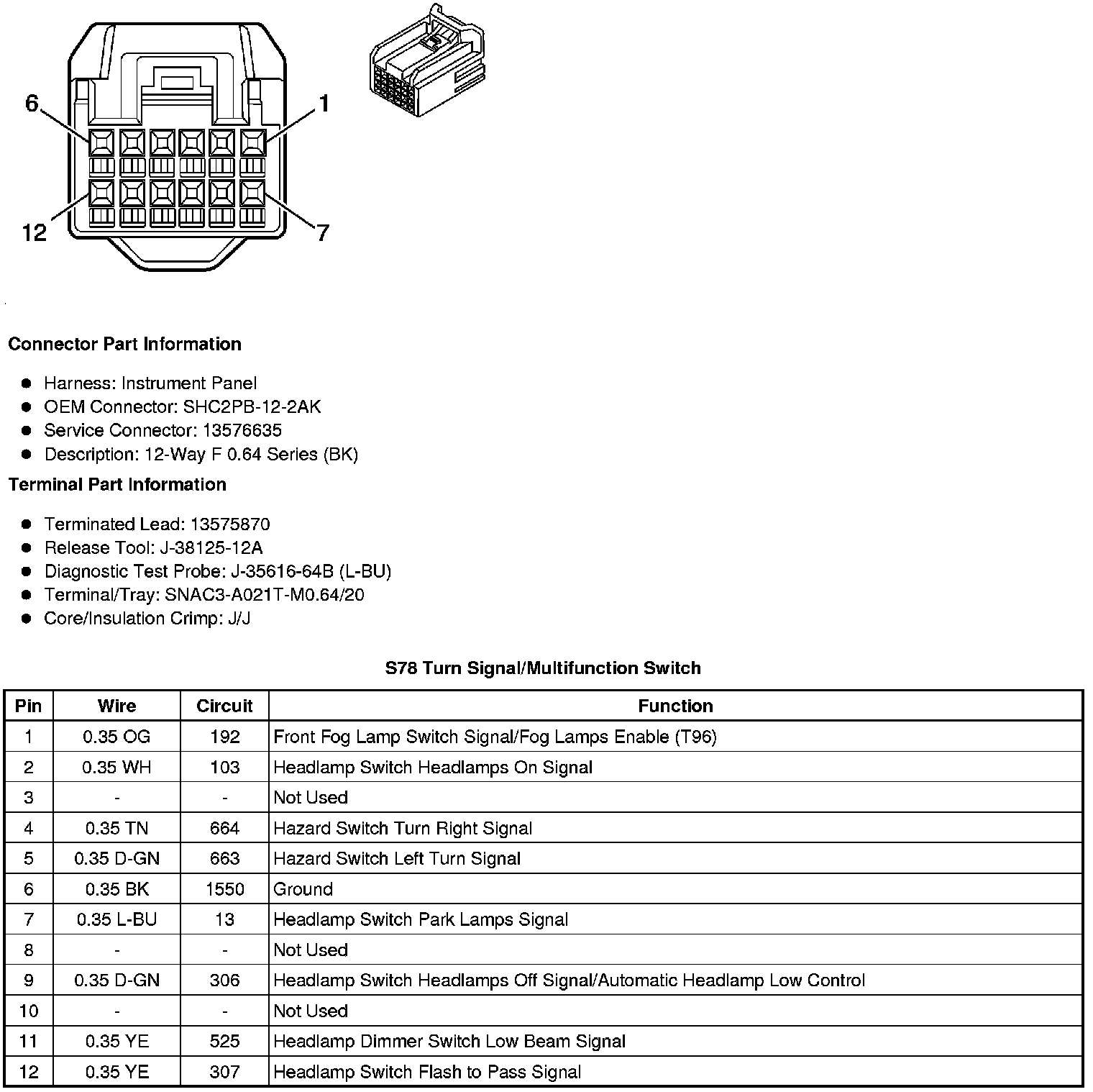 6
1
12
7

Connector Part Information

- Harness: Instrument Panel
- OEM Connector: SHC2PB-12-2AK
- Service Connector: 13576635
- Description: 12-Way F 0.64 Series (BK)

Terminal Part Information

- Terminated Lead: 13575870
- Release Tool: J-38125-12A
- Diagnostic Test Probe: J-35616-64B (L-BU)
- Terminal/Tray: SNAC3-A021T-M0.64/20
- Core/Insulation Crimp: J/J

S78 Turn Signal/Multifunction Switch

| Pin | Wire | Circuit | Function |
|---|---|---|---|
| 1 | 0.35 OG | 192 | Front Fog Lamp Switch Signal/Fog Lamps Enable (T96) |
| 2 | 0.35 WH | 103 | Headlamp Switch Headlamps On Signal |
| 3 | - | - | Not Used |
| 4 | 0.35 TN | 664 | Hazard Switch Turn Right Signal |
| 5 | 0.35 D-GN | 663 | Hazard Switch Left Turn Signal |
| 6 | 0.35 BK | 1550 | Ground |
| 7 | 0.35 L-BU | 13 | Headlamp Switch Park Lamps Signal |
| 8 | - | - | Not Used |
| 9 | 0.35 D-GN | 306 | Headlamp Switch Headlamps Off Signal/Automatic Headlamp Low Control |
| 10 | - | - | Not Used |
| 11 | 0.35 YE | 525 | Headlamp Dimmer Switch Low Beam Signal |
| 12 | 0.35 YE | 307 | Headlamp Switch Flash to Pass Signal |